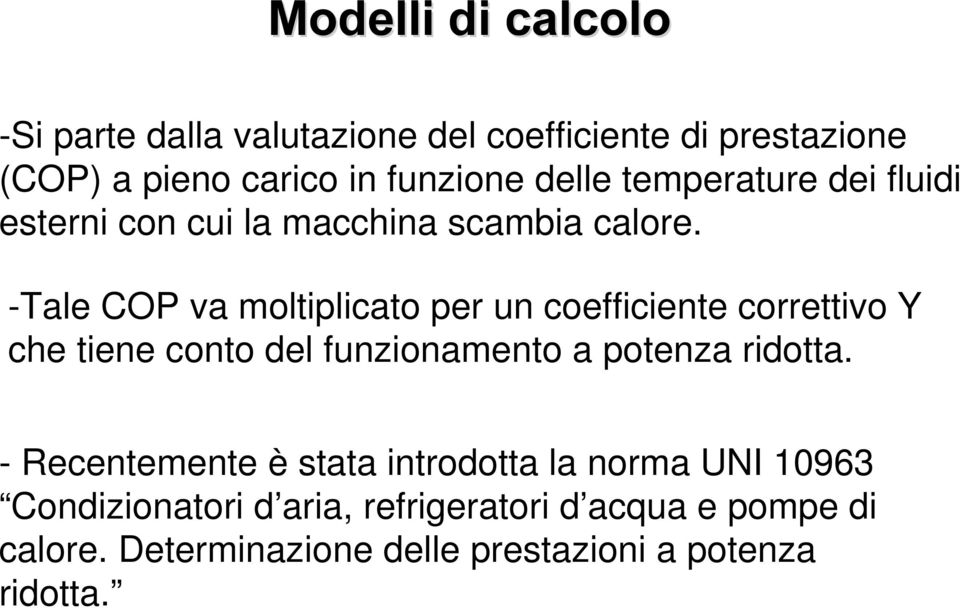 Modelli di calcolo

-Si parte dalla valutazione del coefficiente di prestazione (COP) a pieno carico in funzione delle temperature dei fluidi esterni con cui la macchina scambia calore.

-Tale COP va moltiplicato per un coefficiente correttivo Y che tiene conto del funzionamento a potenza ridotta.

- Recentemente è stata introdotta la norma UNI 10963 “Condizionatori d’aria, refrigeratori d’acqua e pompe di calore. Determinazione delle prestazioni a potenza ridotta.”